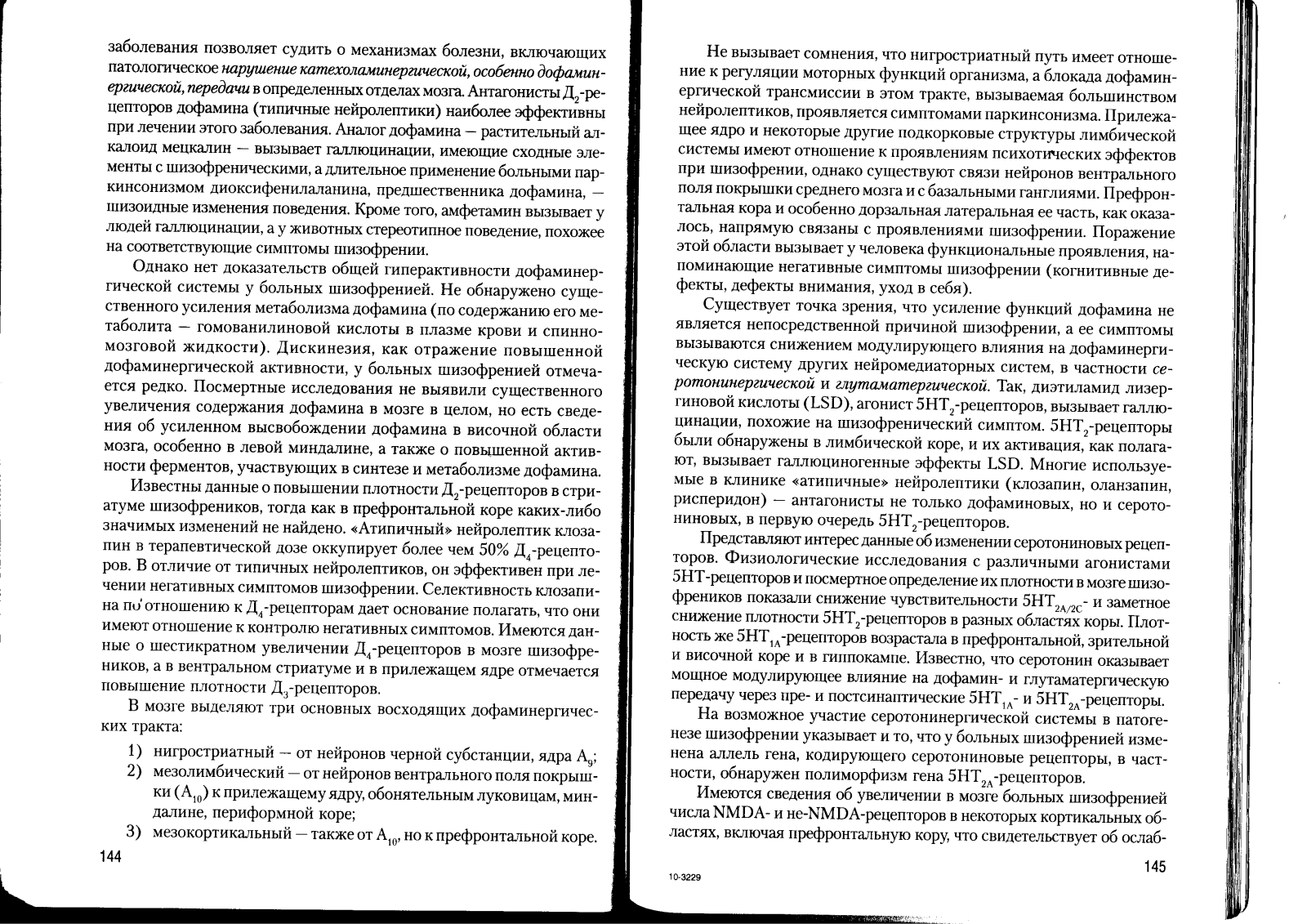 заболевания позволяет судить о механизмах болезни, включающих патологическое нарушение катехоламинергической, особенно дофаминергической, передачи в определенных отделах мозга. Антагонисты $Д_2$-рецепторов дофамина (типичные нейролептики) наиболее эффективны при лечении этого заболевания. Аналог дофамина — растительный алкалоид мецкалин — вызывает галлюцинации, имеющие сходные элементы с шизофреническими, а длительное применение больными паркинсонизмом диоксифенилаланина, предшественника дофамина, — шизоидные изменения поведения. Кроме того, амфетамин вызывает у людей галлюцинации, а у животных стереотипное поведение, похожее на соответствующие симптомы шизофрении.

Однако нет доказательств общей гиперактивности дофаминергической системы у больных шизофренией. Не обнаружено существенного усиления метаболизма дофамина (по содержанию его метаболита — гомованилиновой кислоты в плазме крови и спинномозговой жидкости). Дискинезия, как отражение повышенной дофаминергической активности, у больных шизофренией отмечается редко. Посмертные исследования не выявили существенного увеличения содержания дофамина в мозге в целом, но есть сведения об усиленном высвобождении дофамина в височной области мозга, особенно в левой миндалине, а также о повышенной активности ферментов, участвующих в синтезе и метаболизме дофамина.

Известны данные о повышении плотности $Д_2$-рецепторов в стриатуме шизофреников, тогда как в префронтальной коре каких-либо значимых изменений не найдено. «Атипичный» нейролептик клозапин в терапевтической дозе оккупирует более чем 50% $Д_4$-рецепторов. В отличие от типичных нейролептиков, он эффективен при лечении негативных симптомов шизофрении. Селективность клозапина по отношению к $Д_4$-рецепторам дает основание полагать, что они имеют отношение к контролю негативных симптомов. Имеются данные о шестикратном увеличении $Д_4$-рецепторов в мозге шизофреников, а в вентральном стриатуме и в прилежащем ядре отмечается повышение плотности $Д_3$-рецепторов.

В мозге выделяют три основных восходящих дофаминергических тракта:

1) нигростриатный — от нейронов черной субстанции, ядра $A_9$;
2) мезолимбический — от нейронов вентрального поля покрышки ($A_{10}$) к прилежащему ядру, обонятельным луковицам, миндалине, периформной коре;
3) мезокортикальный — также от $A_{10}$, но к префронтальной коре.

144

Не вызывает сомнения, что нигростриатный путь имеет отношение к регуляции моторных функций организма, а блокада дофаминергической трансмиссии в этом тракте, вызываемая большинством нейролептиков, проявляется симптомами паркинсонизма. Прилежащее ядро и некоторые другие подкорковые структуры лимбической системы имеют отношение к проявлениям психотических эффектов при шизофрении, однако существуют связи нейронов вентрального поля покрышки среднего мозга и с базальными ганглиями. Префронтальная кора и особенно дорзальная латеральная ее часть, как оказалось, напрямую связаны с проявлениями шизофрении. Поражение этой области вызывает у человека функциональные проявления, напоминающие негативные симптомы шизофрении (когнитивные дефекты, дефекты внимания, уход в себя).

Существует точка зрения, что усиление функций дофамина не является непосредственной причиной шизофрении, а ее симптомы вызываются снижением модулирующего влияния на дофаминергическую систему других нейромедиаторных систем, в частности серотонинергической и глутаматергической. Так, диэтиламид лизергиновой кислоты (LSD), агонист $5HT_2$-рецепторов, вызывает галлюцинации, похожие на шизофренический симптом. $5HT_2$-рецепторы были обнаружены в лимбической коре, и их активация, как полагают, вызывает галлюциногенные эффекты LSD. Многие используемые в клинике «атипичные» нейролептики (клозапин, оланзапин, рисперидон) — антагонисты не только дофаминовых, но и серотониновых, в первую очередь $5HT_2$-рецепторов.

Представляют интерес данные об изменении серотониновых рецепторов. Физиологические исследования с различными агонистами 5HT-рецепторов и посмертное определение их плотности в мозге шизофреников показали снижение чувствительности $5HT_{2A/2C}$- и заметное снижение плотности $5HT_2$-рецепторов в разных областях коры. Плотность же $5HT_{1A}$-рецепторов возрастала в префронтальной, зрительной и височной коре и в гиппокампе. Известно, что серотонин оказывает мощное модулирующее влияние на дофамин- и глутаматергическую передачу через пре- и постсинаптические $5HT_{1A}$- и $5HT_{2A}$-рецепторы.

На возможное участие серотонинергической системы в патогенезе шизофрении указывает и то, что у больных шизофренией изменена аллель гена, кодирующего серотониновые рецепторы, в частности, обнаружен полиморфизм гена $5HT_{2A}$-рецепторов.

Имеются сведения об увеличении в мозге больных шизофренией числа NMDA- и не-NMDA-рецепторов в некоторых кортикальных областях, включая префронтальную кору, что свидетельствует об ослаб-

10-3229

145